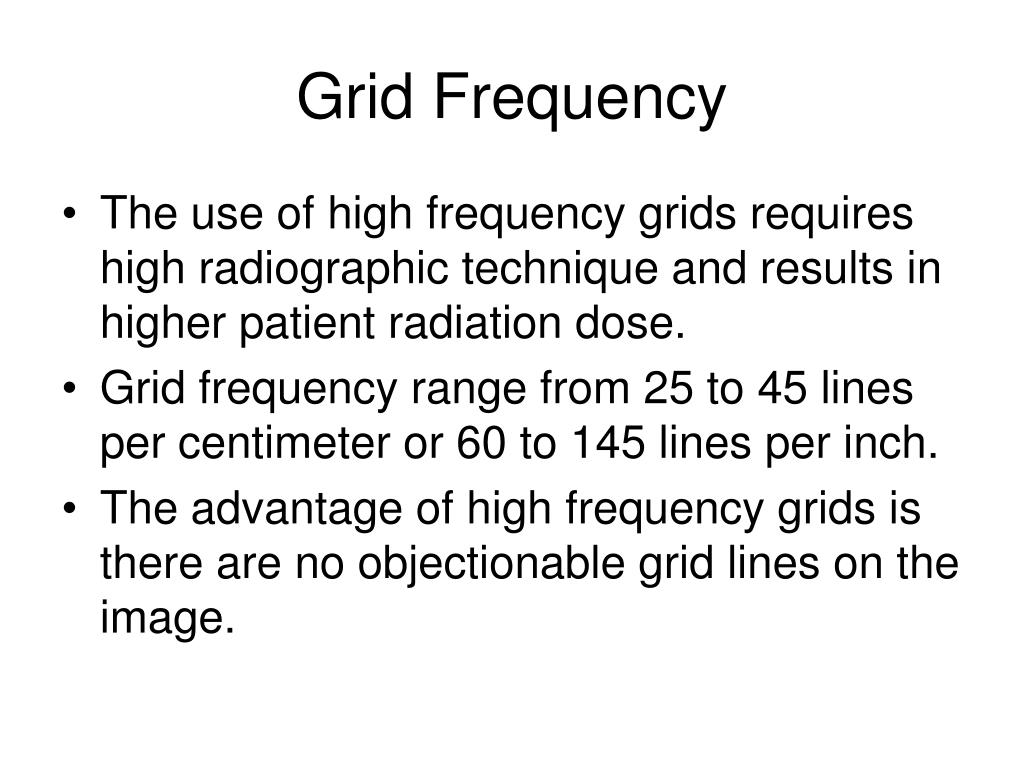 Grid Frequency

• The use of high frequency grids requires high radiographic technique and results in higher patient radiation dose.
• Grid frequency range from 25 to 45 lines per centimeter or 60 to 145 lines per inch.
• The advantage of high frequency grids is there are no objectionable grid lines on the image.